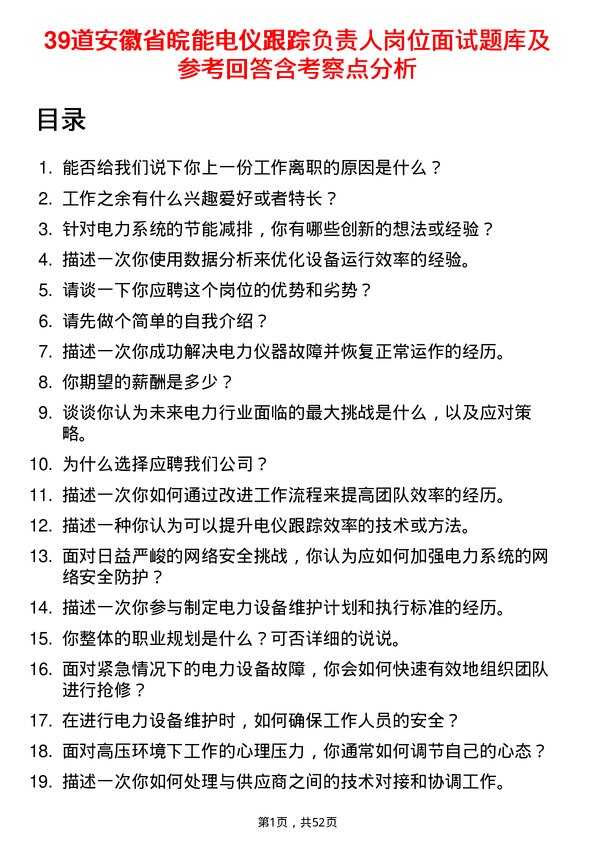 39道安徽省皖能电仪跟踪负责人岗位面试题库及参考回答含考察点分析

目录

1. 能否给我们说下你上一份工作离职的原因是什么？
2. 工作之余有什么兴趣爱好或者特长？
3. 针对电力系统的节能减排，你有哪些创新的想法或经验？
4. 描述一次你使用数据分析来优化设备运行效率的经验。
5. 请谈一下你应聘这个岗位的优势和劣势？
6. 请先做个简单的自我介绍？
7. 描述一次你成功解决电力仪器故障并恢复正常运作的经历。
8. 你期望的薪酬是多少？
9. 谈谈你认为未来电力行业面临的最大挑战是什么，以及应对策略。
10. 为什么选择应聘我们公司？
11. 描述一次你如何通过改进工作流程来提高团队效率的经历。
12. 描述一种你认为可以提升电仪跟踪效率的技术或方法。
13. 面对日益严峻的网络安全挑战，你认为应如何加强电力系统的网络安全防护？
14. 描述一次你参与制定电力设备维护计划和执行标准的经历。
15. 你整体的职业规划是什么？可否详细的说说。
16. 面对紧急情况下的电力设备故障，你会如何快速有效地组织团队进行抢修？
17. 在进行电力设备维护时，如何确保工作人员的安全？
18. 面对高压环境下工作的心理压力，你通常如何调节自己的心态？
19. 描述一次你如何处理与供应商之间的技术对接和协调工作。

第1页，共52页